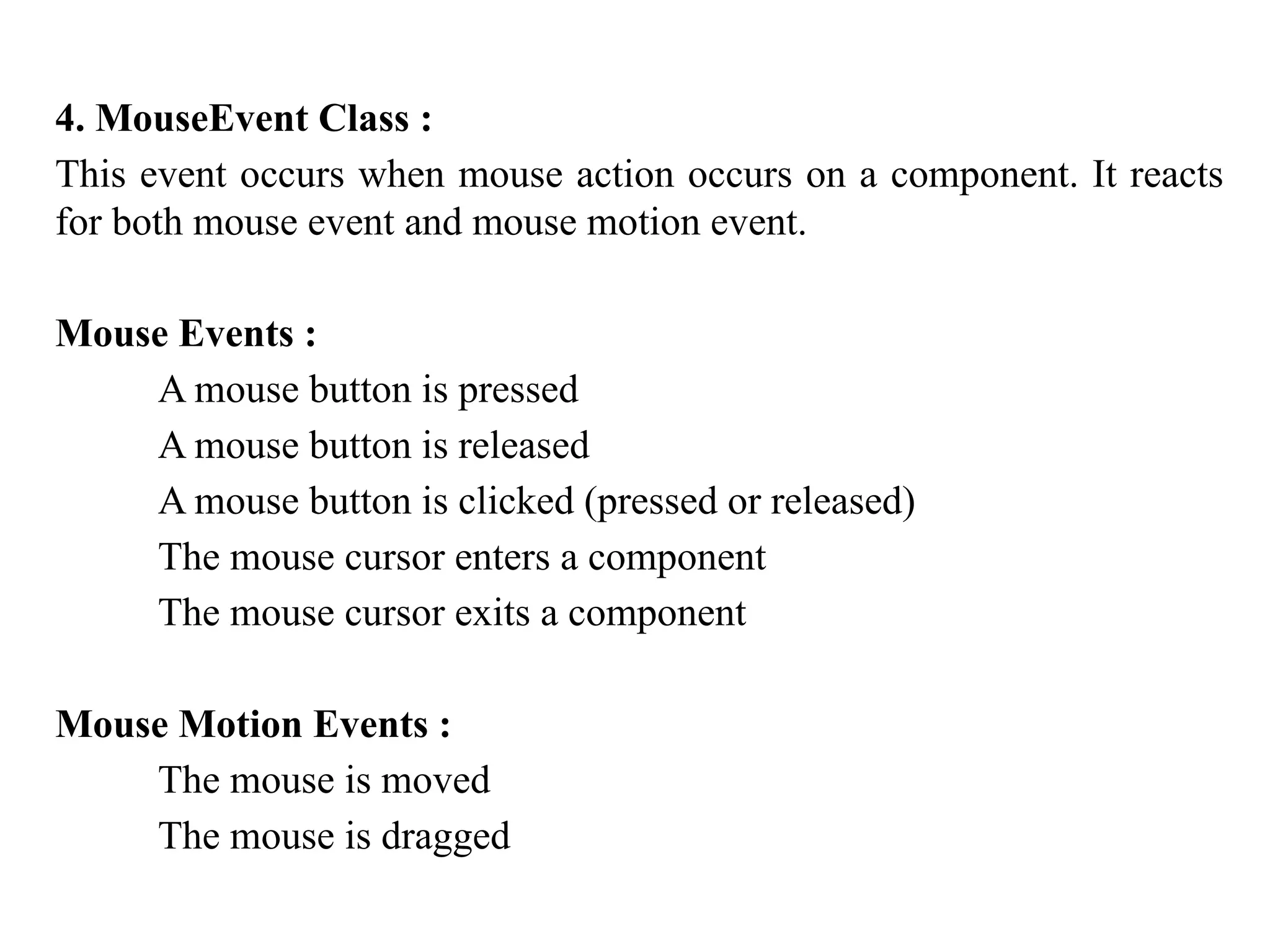 4. MouseEvent Class :

This event occurs when mouse action occurs on a component. It reacts for both mouse event and mouse motion event.

Mouse Events :

A mouse button is pressed

A mouse button is released

A mouse button is clicked (pressed or released)

The mouse cursor enters a component

The mouse cursor exits a component

Mouse Motion Events :

The mouse is moved

The mouse is dragged